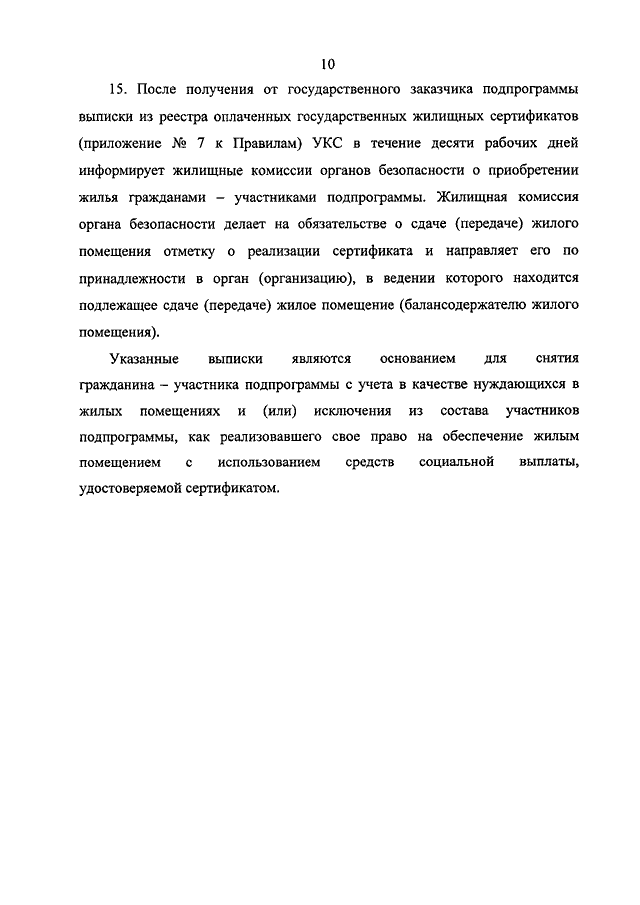 10

15. После получения от государственного заказчика подпрограммы выписки из реестра оплаченных государственных жилищных сертификатов (приложение № 7 к Правилам) УКС в течение десяти рабочих дней информирует жилищные комиссии органов безопасности о приобретении жилья гражданами – участниками подпрограммы. Жилищная комиссия органа безопасности делает на обязательстве о сдаче (передаче) жилого помещения отметку о реализации сертификата и направляет его по принадлежности в орган (организацию), в ведении которого находится подлежащее сдаче (передаче) жилое помещение (балансодержателю жилого помещения).

Указанные выписки являются основанием для снятия гражданина – участника подпрограммы с учета в качестве нуждающихся в жилых помещениях и (или) исключения из состава участников подпрограммы, как реализовавшего свое право на обеспечение жилым помещением с использованием средств социальной выплаты, удостоверяемой сертификатом.